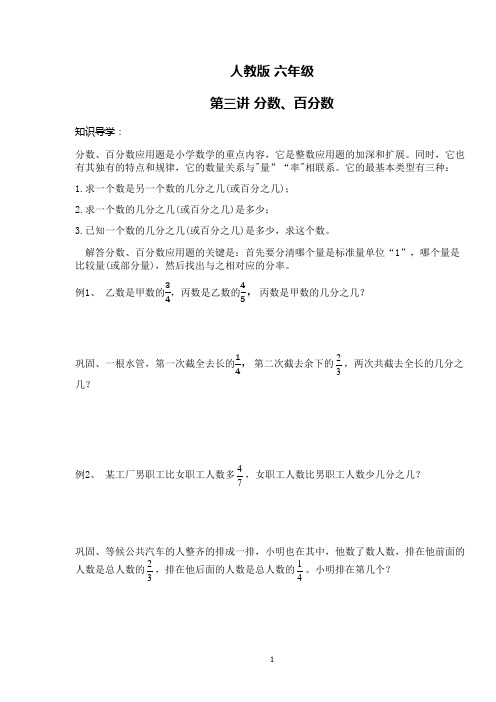 人教版 六年级

第三讲 分数、百分数

知识导学：

分数、百分数应用题是小学数学的重点内容，它是整数应用题的加深和扩展。同时，它也有其独有的特点和规律，它的数量关系与"量""率"相联系。它的最基本类型有三种：

1. 求一个数是另一个数的几分之几(或百分之几)；

2. 求一个数的几分之几(或百分之几)是多少；

3. 已知一个数的几分之几(或百分之几)是多少，求这个数。

解答分数、百分数应用题的关键是：首先要分清哪个量是标准量单位“1”，哪个量是比较量(或部分量)，然后找出与之相对应的分率。

例1、 乙数是甲数的$\frac{3}{4}$，丙数是乙数的$\frac{4}{5}$，丙数是甲数的几分之几？

巩固、一根水管，第一次截全去长的$\frac{1}{4}$，第二次截去余下的$\frac{2}{3}$，两次共截去全长的几分之几？

例2、 某工厂男职工比女职工人数多$\frac{4}{7}$，女职工人数比男职工人数少几分之几？

巩固、等候公共汽车的人整齐的排成一排，小明也在其中，他数了数人数，排在他前面的人数是总人数的$\frac{2}{3}$，排在他后面的人数是总人数的$\frac{1}{4}$。小明排在第几个？

1